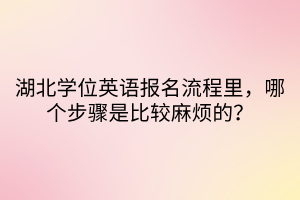 湖北学位英语报名流程里，哪个步骤是比较麻烦的？